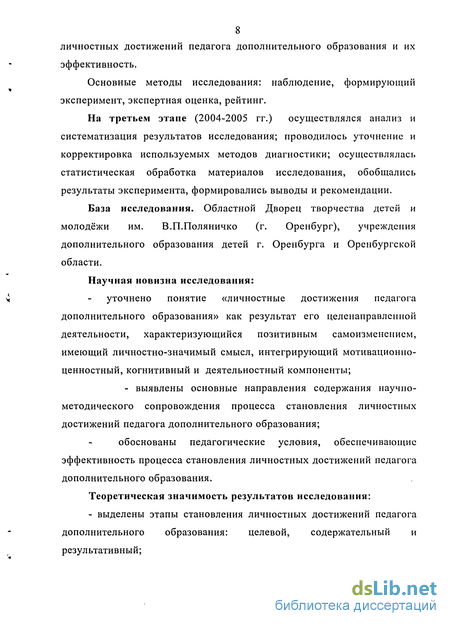 8

личностных достижений педагога дополнительного образования и их эффективность.

Основные методы исследования: наблюдение, формирующий эксперимент, экспертная оценка, рейтинг.

На третьем этапе (2004-2005 гг.) осуществлялся анализ и систематизация результатов исследования; проводилось уточнение и корректировка используемых методов диагностики; осуществлялась статистическая обработка материалов исследования, обобщались результаты эксперимента, формировались выводы и рекомендации.

База исследования. Областной Дворец творчества детей и молодёжи им. В.П.Поляничко (г. Оренбург), учреждения дополнительного образования детей г. Оренбурга и Оренбургской области.

Научная новизна исследования:

- уточнено понятие «личностные достижения педагога дополнительного образования» как результат его целенаправленной деятельности, характеризующийся позитивным самоизменением, имеющий личностно-значимый смысл, интегрирующий мотивационно-ценностный, когнитивный и деятельностный компоненты;

- выявлены основные направления содержания научно-методического сопровождения процесса становления личностных достижений педагога дополнительного образования;

- обоснованы педагогические условия, обеспечивающие эффективность процесса становления личностных достижений педагога дополнительного образования.

Теоретическая значимость результатов исследования:

- выделены этапы становления личностных достижений педагога дополнительного образования: целевой, содержательный и результативный;

dsLib.net
библиотека диссертаций